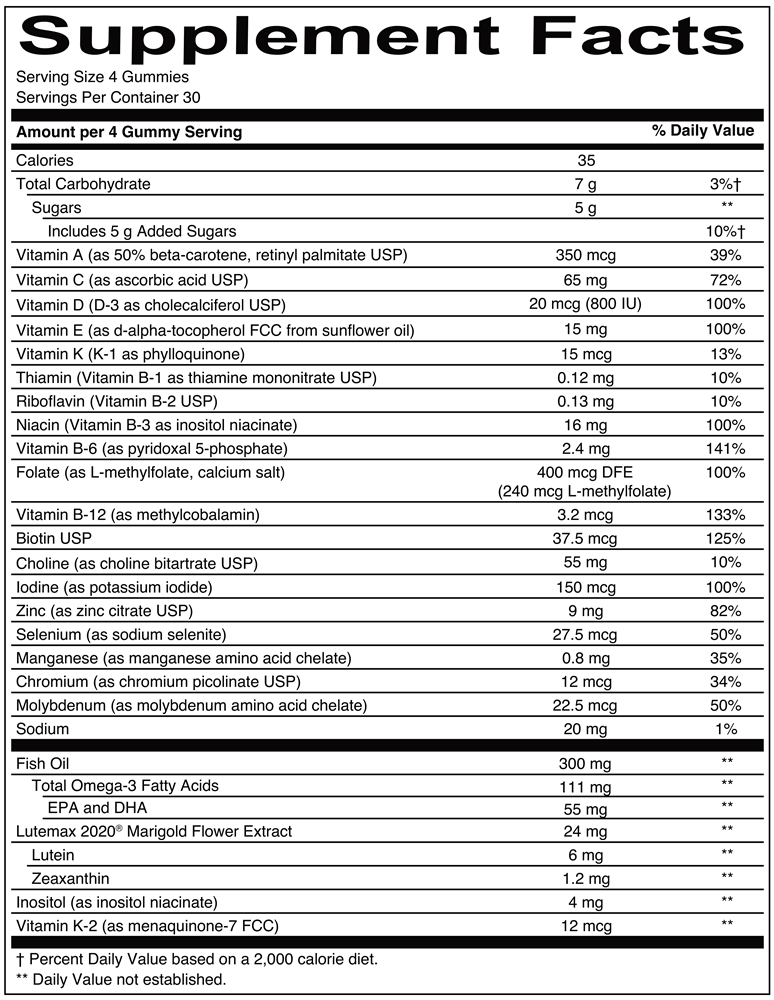 Supplement Facts

Serving Size 4 Gummies
Servings Per Container 30

| Amount per 4 Gummy Serving | | % Daily Value |
|---|---|---|
| Calories | 35 | |
| Total Carbohydrate | 7 g | 3%† |
| Sugars | 5 g | ** |
| Includes 5 g Added Sugars | | 10%† |
| Vitamin A (as 50% beta-carotene, retinyl palmitate USP) | 350 mcg | 39% |
| Vitamin C (as ascorbic acid USP) | 65 mg | 72% |
| Vitamin D (D-3 as cholecalciferol USP) | 20 mcg (800 IU) | 100% |
| Vitamin E (as d-alpha-tocopherol FCC from sunflower oil) | 15 mg | 100% |
| Vitamin K (K-1 as phylloquinone) | 15 mcg | 13% |
| Thiamin (Vitamin B-1 as thiamine mononitrate USP) | 0.12 mg | 10% |
| Riboflavin (Vitamin B-2 USP) | 0.13 mg | 10% |
| Niacin (Vitamin B-3 as inositol niacinate) | 16 mg | 100% |
| Vitamin B-6 (as pyridoxal 5-phosphate) | 2.4 mg | 141% |
| Folate (as L-methylfolate, calcium salt) | 400 mcg DFE (240 mcg L-methylfolate) | 100% |
| Vitamin B-12 (as methylcobalamin) | 3.2 mcg | 133% |
| Biotin USP | 37.5 mcg | 125% |
| Choline (as choline bitartrate USP) | 55 mg | 10% |
| Iodine (as potassium iodide) | 150 mcg | 100% |
| Zinc (as zinc citrate USP) | 9 mg | 82% |
| Selenium (as sodium selenite) | 27.5 mcg | 50% |
| Manganese (as manganese amino acid chelate) | 0.8 mg | 35% |
| Chromium (as chromium picolinate USP) | 12 mcg | 34% |
| Molybdenum (as molybdenum amino acid chelate) | 22.5 mcg | 50% |
| Sodium | 20 mg | 1% |
| Fish Oil | 300 mg | ** |
| Total Omega-3 Fatty Acids | 111 mg | ** |
| EPA and DHA | 55 mg | ** |
| Lutemax 2020® Marigold Flower Extract | 24 mg | ** |
| Lutein | 6 mg | ** |
| Zeaxanthin | 1.2 mg | ** |
| Inositol (as inositol niacinate) | 4 mg | ** |
| Vitamin K-2 (as menaquinone-7 FCC) | 12 mcg | ** |

† Percent Daily Value based on a 2,000 calorie diet.
** Daily Value not established.